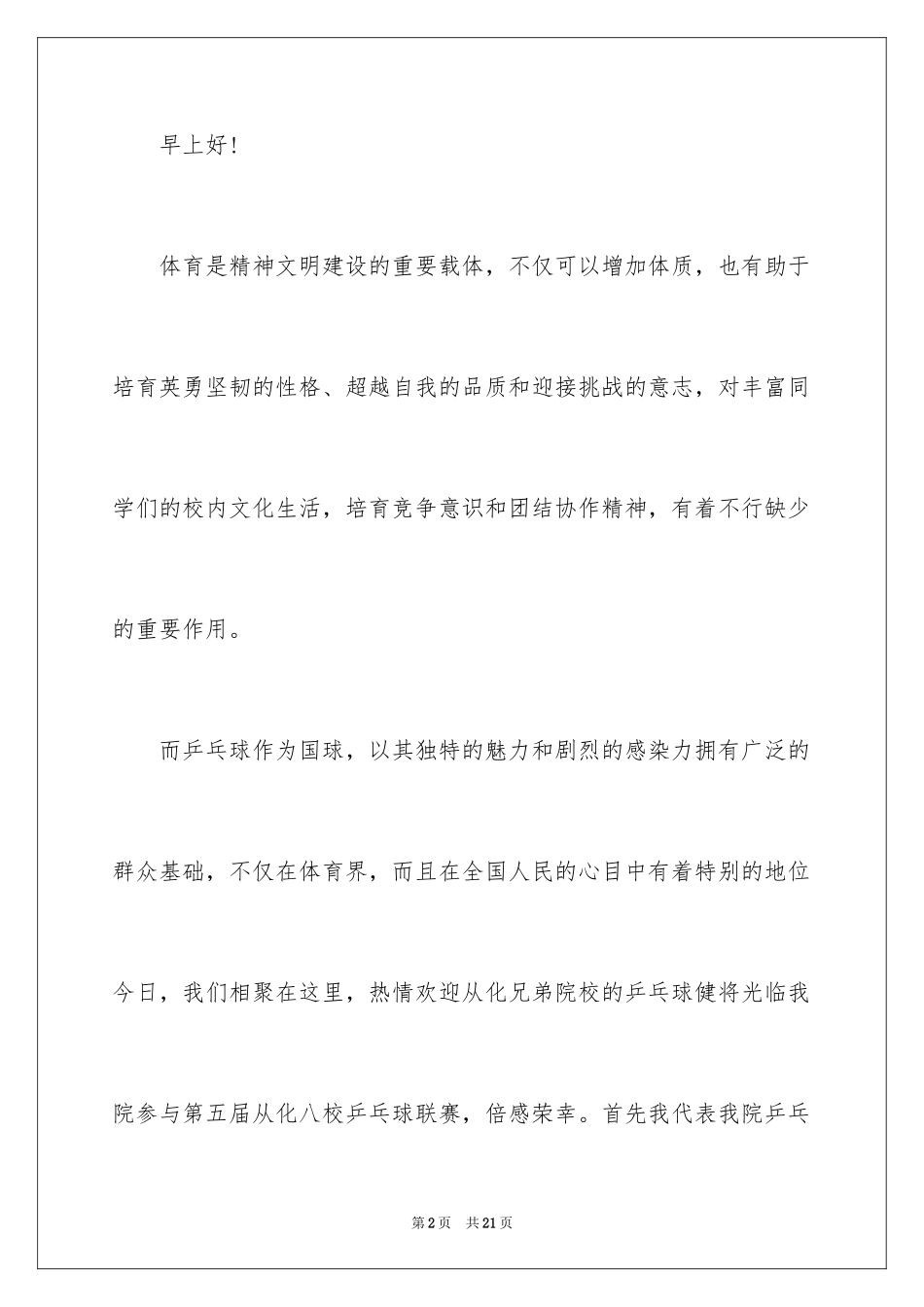 早上好！

体育是精神文明建设的重要载体，不仅可以增加体质，也有助于培育英勇坚韧的性格、超越自我的品质和迎接挑战的意志，对丰富同学们的校内文化生活，培育竞争意识和团结协作精神，有着不行缺少的重要作用。

而乒乓球作为国球，以其独特的魅力和剧烈的感染力拥有广泛的群众基础，不仅在体育界，而且在全国人民的心目中有着特别的地位今日，我们相聚在这里，热情欢迎从化兄弟院校的乒乓球健将光临我院参与第五届从化八校乒乓球联赛，倍感荣幸。首先我代表我院乒乓

第2页　共21页